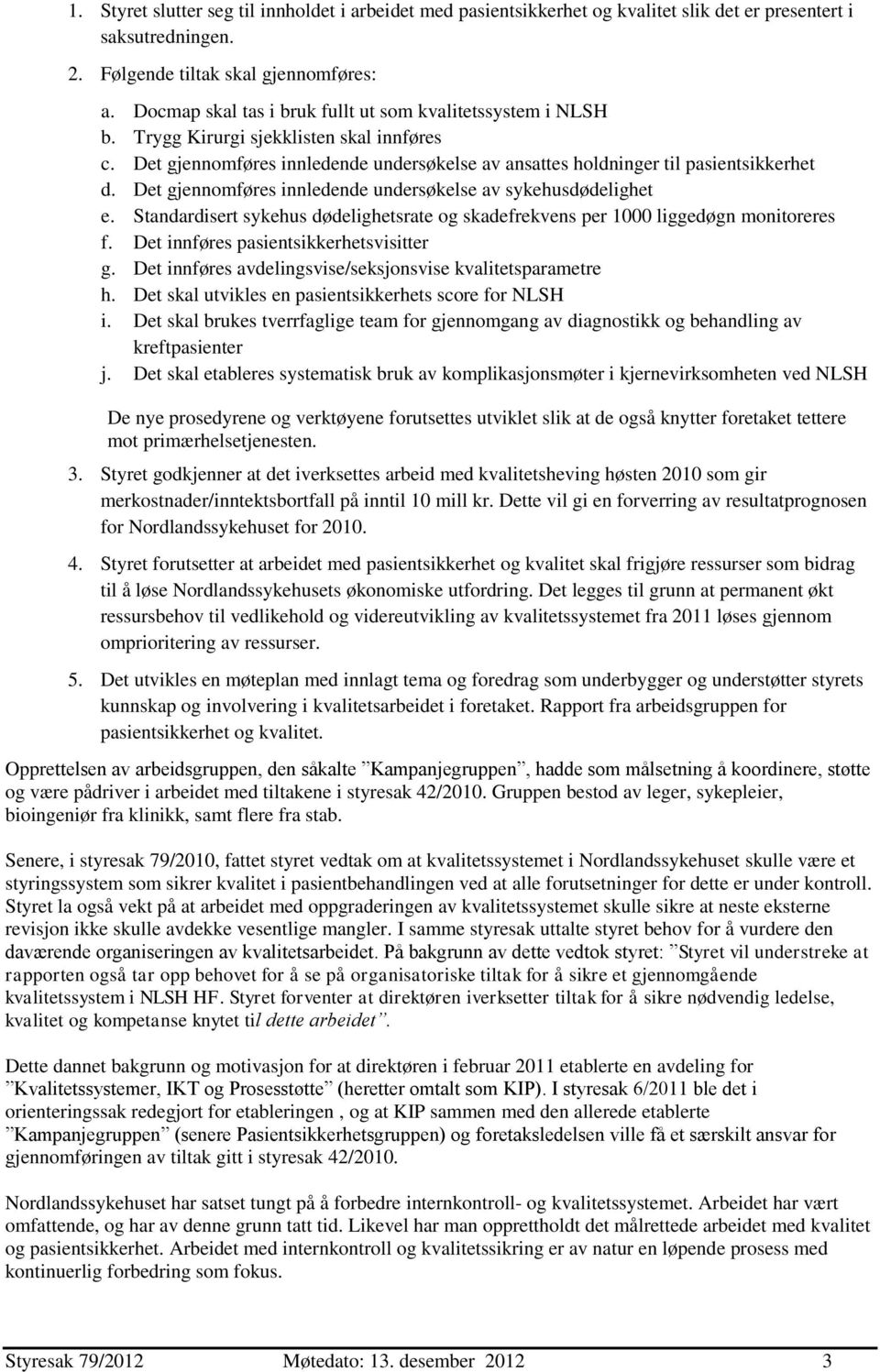 1. Styret slutter seg til innholdet i arbeidet med pasientsikkerhet og kvalitet slik det er presentert i saksutredningen.

2. Følgende tiltak skal gjennomføres:
a. Docmap skal tas i bruk fullt ut som kvalitetssystem i NLSH
b. Trygg Kirurgi sjekklisten skal innføres
c. Det gjennomføres innledende undersøkelse av ansattes holdninger til pasientsikkerhet
d. Det gjennomføres innledende undersøkelse av sykehusdødelighet
e. Standardisert sykehus dødelighetsrate og skadefrekvens per 1000 liggedøgn monitoreres
f. Det innføres pasientsikkerhetsvisitter
g. Det innføres avdelingsvise/seksjonsvise kvalitetsparametre
h. Det skal utvikles en pasientsikkerhets score for NLSH
i. Det skal brukes tverrfaglige team for gjennomgang av diagnostikk og behandling av kreftpasienter
j. Det skal etableres systematisk bruk av komplikasjonsmøter i kjernevirksomheten ved NLSH

De nye prosedyrene og verktøyene forutsettes utviklet slik at de også knytter foretaket tettere mot primærhelsetjenesten.

3. Styret godkjenner at det iverksettes arbeid med kvalitetsheving høsten 2010 som gir merkostnader/inntektsbortfall på inntil 10 mill kr. Dette vil gi en forverring av resultatprognosen for Nordlandssykehuset for 2010.

4. Styret forutsetter at arbeidet med pasientsikkerhet og kvalitet skal frigjøre ressurser som bidrag til å løse Nordlandssykehusets økonomiske utfordring. Det legges til grunn at permanent økt ressursbehov til vedlikehold og videreutvikling av kvalitetssystemet fra 2011 løses gjennom omprioritering av ressurser.

5. Det utvikles en møteplan med innlagt tema og foredrag som underbygger og understøtter styrets kunnskap og involvering i kvalitetsarbeidet i foretaket. Rapport fra arbeidsgruppen for pasientsikkerhet og kvalitet.

Opprettelsen av arbeidsgruppen, den såkalte ”Kampanjegruppen”, hadde som målsetning å koordinere, støtte og være pådriver i arbeidet med tiltakene i styresak 42/2010. Gruppen bestod av leger, sykepleier, bioingeniør fra klinikk, samt flere fra stab.

Senere, i styresak 79/2010, fattet styret vedtak om at kvalitetssystemet i Nordlandssykehuset skulle være et styringssystem som sikrer kvalitet i pasientbehandlingen ved at alle forutsetninger for dette er under kontroll. Styret la også vekt på at arbeidet med oppgraderingen av kvalitetssystemet skulle sikre at neste eksterne revisjon ikke skulle avdekke vesentlige mangler. I samme styresak uttalte styret behov for å vurdere den daværende organiseringen av kvalitetsarbeidet. På bakgrunn av dette vedtok styret: ”Styret vil understreke at rapporten også tar opp behovet for å se på organisatoriske tiltak for å sikre et gjennomgående kvalitetssystem i NLSH HF. Styret forventer at direktøren iverksetter tiltak for å sikre nødvendig ledelse, kvalitet og kompetanse knytet til dette arbeidet”.

Dette dannet bakgrunn og motivasjon for at direktøren i februar 2011 etablerte en avdeling for ”Kvalitetssystemer, IKT og Prosesstøtte” (heretter omtalt som KIP). I styresak 6/2011 ble det i orienteringssak redegjort for etableringen , og at KIP sammen med den allerede etablerte ”Kampanjegruppen” (senere Pasientsikkerhetsgruppen) og foretaksledelsen ville få et særskilt ansvar for gjennomføringen av tiltak gitt i styresak 42/2010.

Nordlandssykehuset har satset tungt på å forbedre internkontroll- og kvalitetssystemet. Arbeidet har vært omfattende, og har av denne grunn tatt tid. Likevel har man opprettholdt det målrettede arbeidet med kvalitet og pasientsikkerhet. Arbeidet med internkontroll og kvalitetssikring er av natur en løpende prosess med kontinuerlig forbedring som fokus.

Styresak 79/2012 Møtedato: 13. desember 2012 3